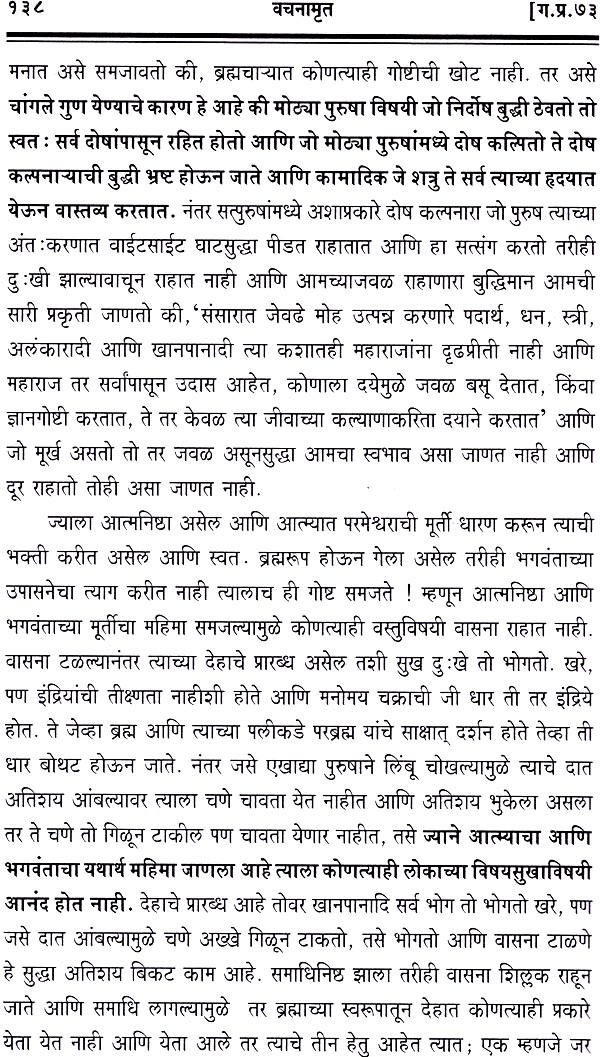 १३८ वचनामृत [ग.प्र.७३

मनात असे समजावतो की, ब्रह्मचाऱ्यात कोणत्याही गोष्टीची खोट नाही. तर असे चांगले गुण येण्याचे कारण हे आहे की मोठ्या पुरुषा विषयी जो निर्दोष बुद्धी ठेवतो तो स्वतः सर्व दोषांपासून रहित होतो आणि जो मोठ्या पुरुषांमध्ये दोष कल्पितो ते दोष कल्पनाऱ्याची बुद्धी भ्रष्ट होऊन जाते आणि कामादिक जे शत्रु ते सर्व त्याच्या हृदयात येऊन वास्तव्य करतात. नंतर सत्पुरुषांमध्ये अशाप्रकारे दोष कल्पनारा जो पुरुष त्याच्या अंतःकरणात वाईटसाईट घाटसुद्धा पीडत राहातात आणि हा सत्संग करतो तरीही दुःखी झाल्यावाचून राहात नाही आणि आमच्याजवळ राहाणारा बुद्धिमान आमची सारी प्रकृती जाणतो की, 'संसारात जेवढे मोह उत्पन्न करणारे पदार्थ, धन, स्त्री, अलंकारादी आणि खानपानादी त्या कशातही महाराजांना दृढप्रीती नाही आणि महाराज तर सर्वांपासून उदास आहेत, कोणाला दयेमुळे जवळ बसू देतात, किंवा ज्ञानगोष्टी करतात, ते तर केवळ त्या जीवाच्या कल्याणाकरिता दयाने करतात' आणि जो मूर्ख असतो तो तर जवळ असूनसुद्धा आमचा स्वभाव असा जाणत नाही आणि दूर राहातो तोही असा जाणत नाही.

ज्याला आत्मनिष्ठा असेल आणि आत्म्यात परमेश्वराची मूर्ती धारण करून त्याची भक्ती करीत असेल आणि स्वतः ब्रह्मरूप होऊन गेला असेल तरीही भगवंताच्या उपासनेचा त्याग करीत नाही त्यालाच ही गोष्ट समजते ! म्हणून आत्मनिष्ठा आणि भगवंताच्या मूर्तीचा महिमा समजल्यामुळे कोणत्याही वस्तुविषयी वासना राहात नाही. वासना टळल्यानंतर त्याच्या देहाचे प्रारब्ध असेल तशी सुख दुःखे तो भोगतो. खरे, पण इंद्रियांची तीक्ष्णता नाहीशी होते आणि मनोमय चक्राची जी धार ती तर इंद्रिये होत. ते जेव्हा ब्रह्म आणि त्याच्या पलीकडे परब्रह्म यांचे साक्षात् दर्शन होते तेव्हा ती धार बोथट होऊन जाते. नंतर जसे एखाद्या पुरुषाने लिंबू चोखल्यामुळे त्याचे दात अतिशय आंबल्यावर त्याला चणे चावता येत नाहीत आणि अतिशय भुकेला असला तर ते चणे तो गिळून टाकील पण चावता येणार नाहीत, तसे ज्याने आत्म्याचा आणि भगवंताचा यथार्थ महिमा जाणला आहे त्याला कोणत्याही लोकाच्या विषयसुखाविषयी आनंद होत नाही. देहाचे प्रारब्ध आहे तोवर खानपानादि सर्व भोग तो भोगतो खरे, पण जसे दात आंबल्यामुळे चणे अखखे गिळून टाकतो, तसे भोगतो आणि वासना टाळणे हे सुद्धा अतिशय बिकट काम आहे. समाधिनिष्ठ झाला तरीही वासना शिल्लक राहून जाते आणि समाधि लागल्यामुळे तर ब्रह्माच्या स्वरूपातून देहात कोणत्याही प्रकारे येता येत नाही आणि येता आले तर त्याचे तीन हेतु आहेत त्यात; एक म्हणजे जर